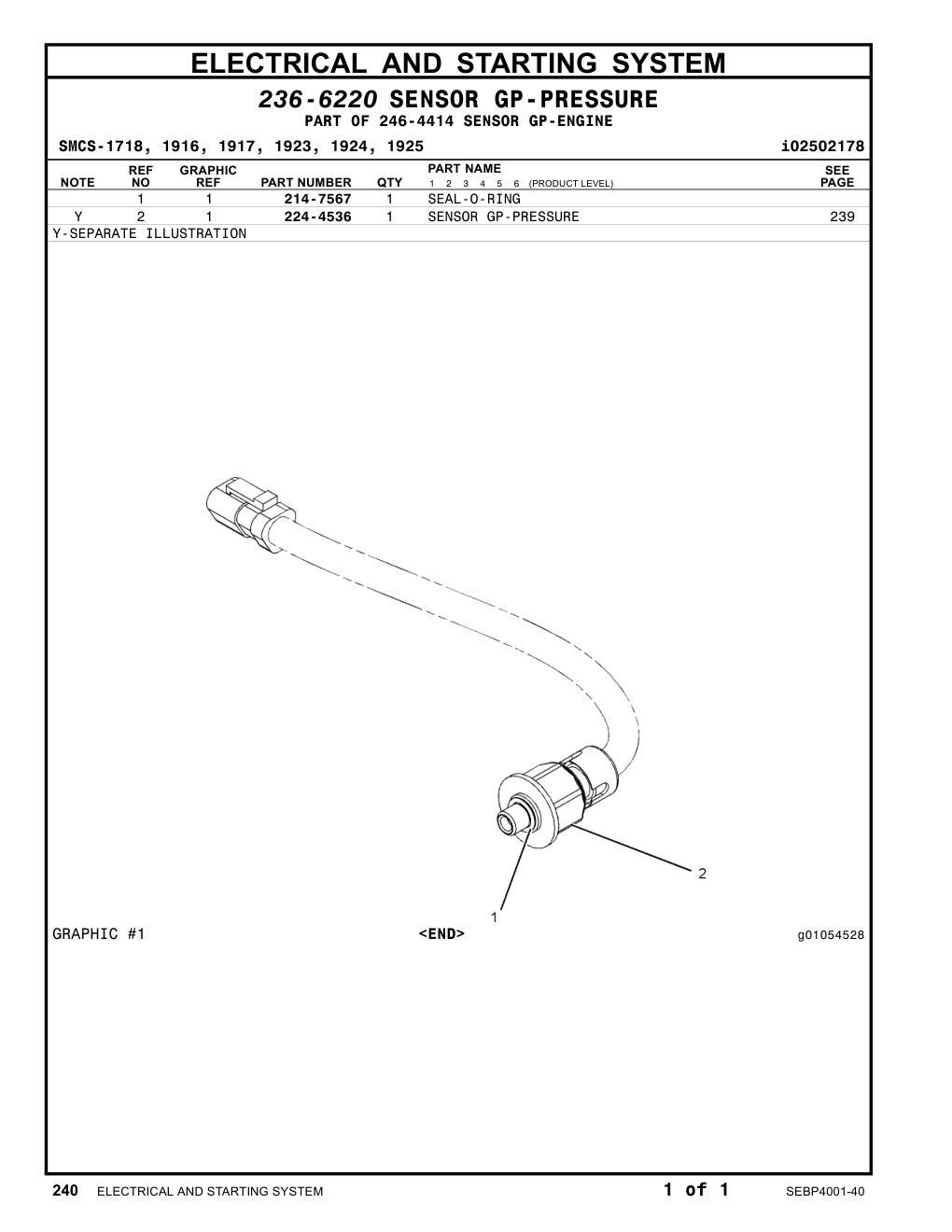 ELECTRICAL AND STARTING SYSTEM

236-6220 SENSOR GP-PRESSURE
PART OF 246-4414 SENSOR GP-ENGINE

SMCS-1718, 1916, 1917, 1923, 1924, 1925

i02502178

| NOTE | REF NO | GRAPHIC REF | PART NUMBER | QTY | PART NAME 1 2 3 4 5 6 (PRODUCT LEVEL) | SEE PAGE |
|---|---|---|---|---|---|---|
| | 1 | 1 | 214-7567 | 1 | SEAL-O-RING | |
| Y | 2 | 1 | 224-4536 | 1 | SENSOR GP-PRESSURE | 239 |

Y-SEPARATE ILLUSTRATION

2

1

GRAPHIC #1

<END>

g01054528

240 ELECTRICAL AND STARTING SYSTEM

1 of 1

SEBP4001-40